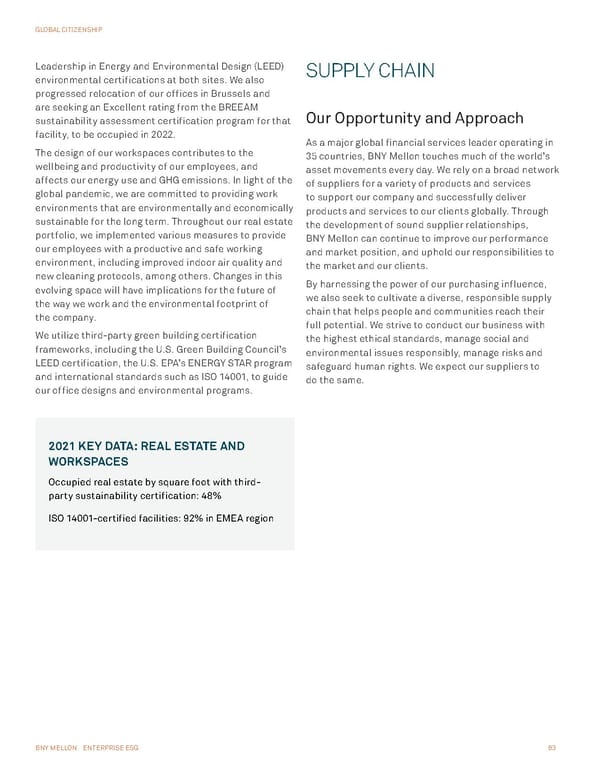 GLOBAL CITIZENSHIP

Leadership in Energy and Environmental Design (LEED) environmental certifications at both sites. We also progressed relocation of our offices in Brussels and are seeking an Excellent rating from the BREEAM sustainability assessment certification program for that facility, to be occupied in 2022.

The design of our workspaces contributes to the wellbeing and productivity of our employees, and affects our energy use and GHG emissions. In light of the global pandemic, we are committed to providing work environments that are environmentally and economically sustainable for the long term. Throughout our real estate portfolio, we implemented various measures to provide our employees with a productive and safe working environment, including improved indoor air quality and new cleaning protocols, among others. Changes in this evolving space will have implications for the future of the way we work and the environmental footprint of the company.

We utilize third-party green building certification frameworks, including the U.S. Green Building Council's LEED certification, the U.S. EPA's ENERGY STAR program and international standards such as ISO 14001, to guide our office designs and environmental programs.

2021 KEY DATA: REAL ESTATE AND WORKSPACES

Occupied real estate by square foot with third-party sustainability certification: 48%

ISO 14001-certified facilities: 92% in EMEA region

SUPPLY CHAIN

Our Opportunity and Approach

As a major global financial services leader operating in 35 countries, BNY Mellon touches much of the world's asset movements every day. We rely on a broad network of suppliers for a variety of products and services to support our company and successfully deliver products and services to our clients globally. Through the development of sound supplier relationships, BNY Mellon can continue to improve our performance and market position, and uphold our responsibilities to the market and our clients.

By harnessing the power of our purchasing influence, we also seek to cultivate a diverse, responsible supply chain that helps people and communities reach their full potential. We strive to conduct our business with the highest ethical standards, manage social and environmental issues responsibly, manage risks and safeguard human rights. We expect our suppliers to do the same.

BNY MELLON ENTERPRISE ESG 83